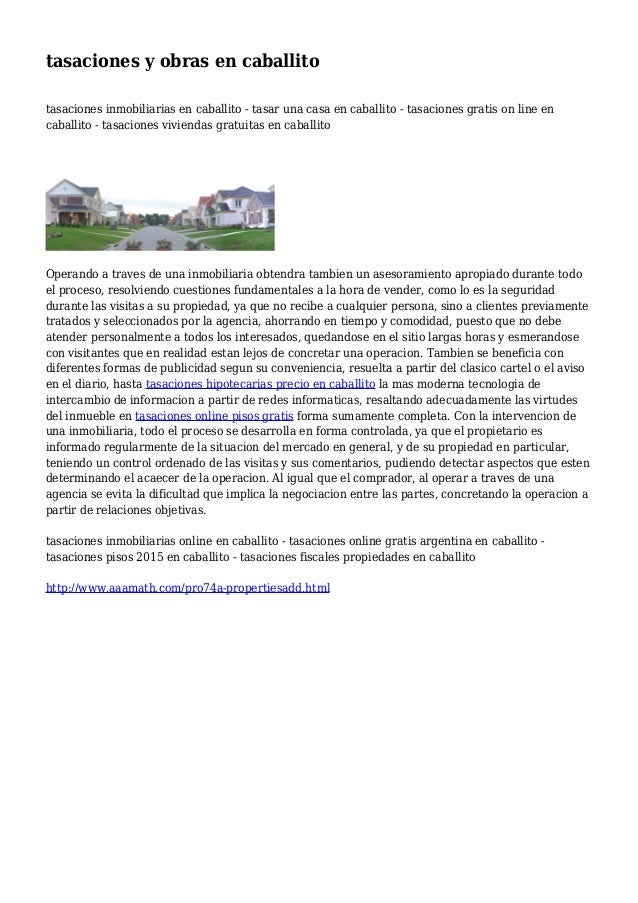 tasaciones y obras en caballito

tasaciones inmobiliarias en caballito - tasar una casa en caballito - tasaciones gratis on line en caballito - tasaciones viviendas gratuitas en caballito

Operando a traves de una inmobiliaria obtendra tambien un asesoramiento apropiado durante todo el proceso, resolviendo cuestiones fundamentales a la hora de vender, como lo es la seguridad durante las visitas a su propiedad, ya que no recibe a cualquier persona, sino a clientes previamente tratados y seleccionados por la agencia, ahorrando en tiempo y comodidad, puesto que no debe atender personalmente a todos los interesados, quedandose en el sitio largas horas y esmerandose con visitantes que en realidad estan lejos de concretar una operacion. Tambien se beneficia con diferentes formas de publicidad segun su conveniencia, resuelta a partir del clasico cartel o el aviso en el diario, hasta tasaciones hipotecarias precio en caballito la mas moderna tecnologia de intercambio de informacion a partir de redes informaticas, resaltando adecuadamente las virtudes del inmueble en tasaciones online pisos gratis forma sumamente completa. Con la intervencion de una inmobiliaria, todo el proceso se desarrolla en forma controlada, ya que el propietario es informado regularmente de la situacion del mercado en general, y de su propiedad en particular, teniendo un control ordenado de las visitas y sus comentarios, pudiendo detectar aspectos que esten determinando el acaecer de la operacion. Al igual que el comprador, al operar a traves de una agencia se evita la dificultad que implica la negociacion entre las partes, concretando la operacion a partir de relaciones objetivas.

tasaciones inmobiliarias online en caballito - tasaciones online gratis argentina en caballito - tasaciones pisos 2015 en caballito - tasaciones fiscales propiedades en caballito

http://www.aaamath.com/pro74a-propertiesadd.html